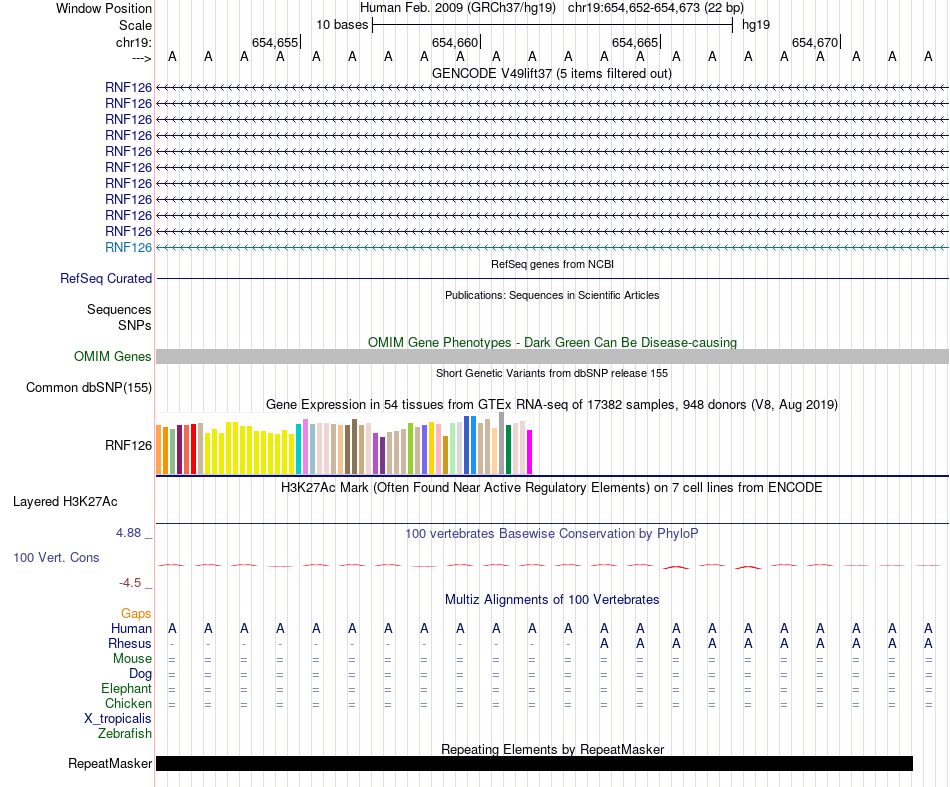 Window Position Human Feb. 2009 (GRCh37/hg19) chr19:654,652-654,673 (22 bp)
Scale 10 bases hg19
chr19: 654,655 654,660 654,665 654,670
---> A A A A A A A A A A A A A A A A A A A A A A
GENCODE V49lift37 (5 items filtered out)
RNF126
RNF126
RNF126
RNF126
RNF126
RNF126
RNF126
RNF126
RNF126
RNF126
RNF126
RefSeq genes from NCBI
RefSeq Curated
Publications: Sequences in Scientific Articles
Sequences
SNPs
OMIM Gene Phenotypes - Dark Green Can Be Disease-causing
OMIM Genes
Short Genetic Variants from dbSNP release 155
Common dbSNP(155)
Gene Expression in 54 tissues from GTEx RNA-seq of 17382 samples, 948 donors (V8, Aug 2019)
RNF126
H3K27Ac Mark (Often Found Near Active Regulatory Elements) on 7 cell lines from ENCODE
Layered H3K27Ac
4.88 _ 100 vertebrates Basewise Conservation by PhyloP
100 Vert. Cons
-4.5 _
Multiz Alignments of 100 Vertebrates
Gaps
Human A A A A A A A A A A A A A A A A A A A A A A
Rhesus - - - - - - - - - - - - A A A A A A A A A A
Mouse = = = = = = = = = = = = = = = = = = = = = =
Dog = = = = = = = = = = = = = = = = = = = = = =
Elephant = = = = = = = = = = = = = = = = = = = = = =
Chicken = = = = = = = = = = = = = = = = = = = = = =
X_tropicalis
Zebrafish
Repeating Elements by RepeatMasker
RepeatMasker